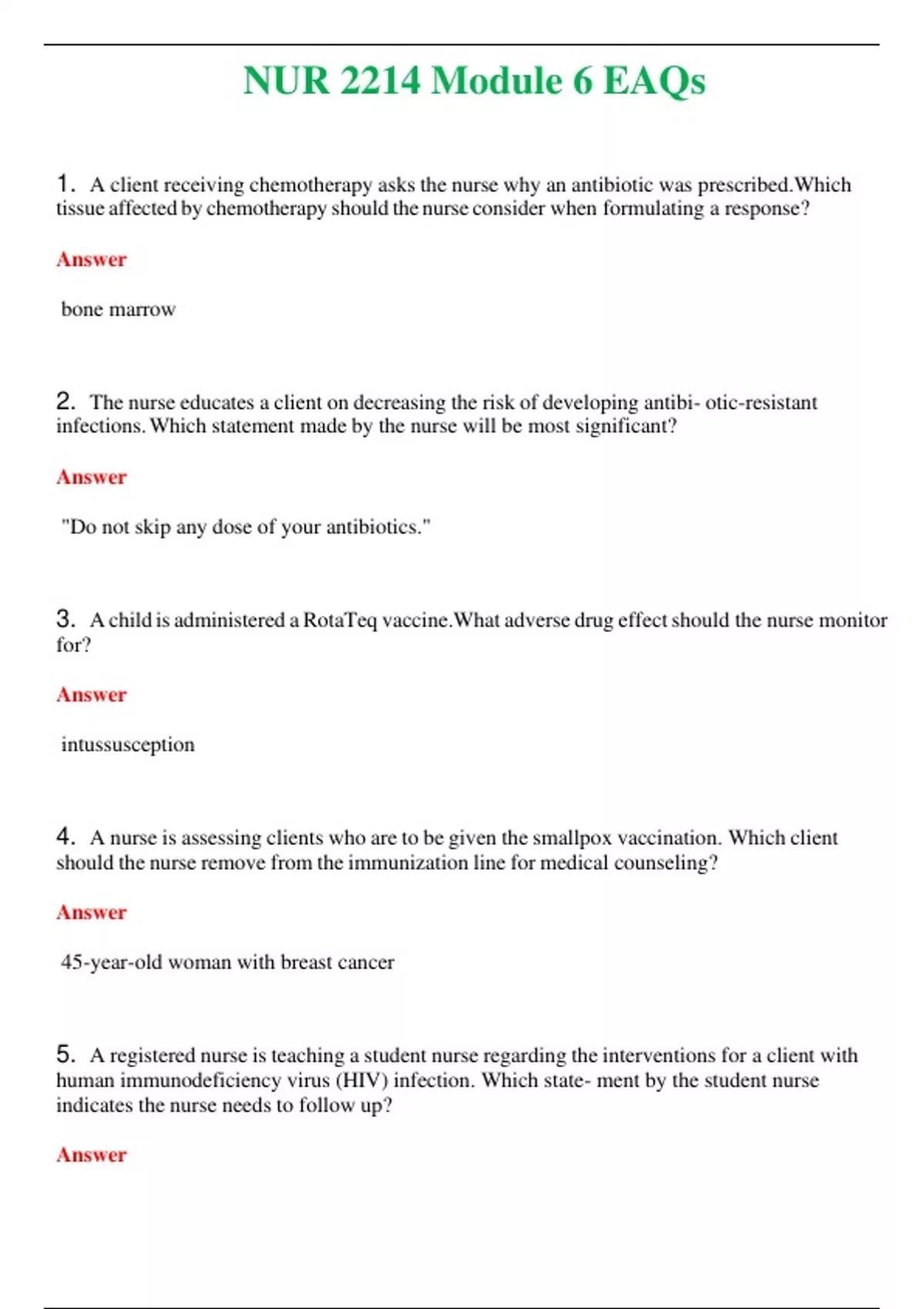 NUR 2214 Module 6 EAQs

1. A client receiving chemotherapy asks the nurse why an antibiotic was prescribed.Which tissue affected by chemotherapy should the nurse consider when formulating a response?

Answer

bone marrow

2. The nurse educates a client on decreasing the risk of developing antibi- otic-resistant infections. Which statement made by the nurse will be most significant?

Answer

"Do not skip any dose of your antibiotics."

3. A child is administered a RotaTeq vaccine.What adverse drug effect should the nurse monitor for?

Answer

intussusception

4. A nurse is assessing clients who are to be given the smallpox vaccination. Which client should the nurse remove from the immunization line for medical counseling?

Answer

45-year-old woman with breast cancer

5. A registered nurse is teaching a student nurse regarding the interventions for a client with human immunodeficiency virus (HIV) infection. Which state- ment by the student nurse indicates the nurse needs to follow up?

Answer